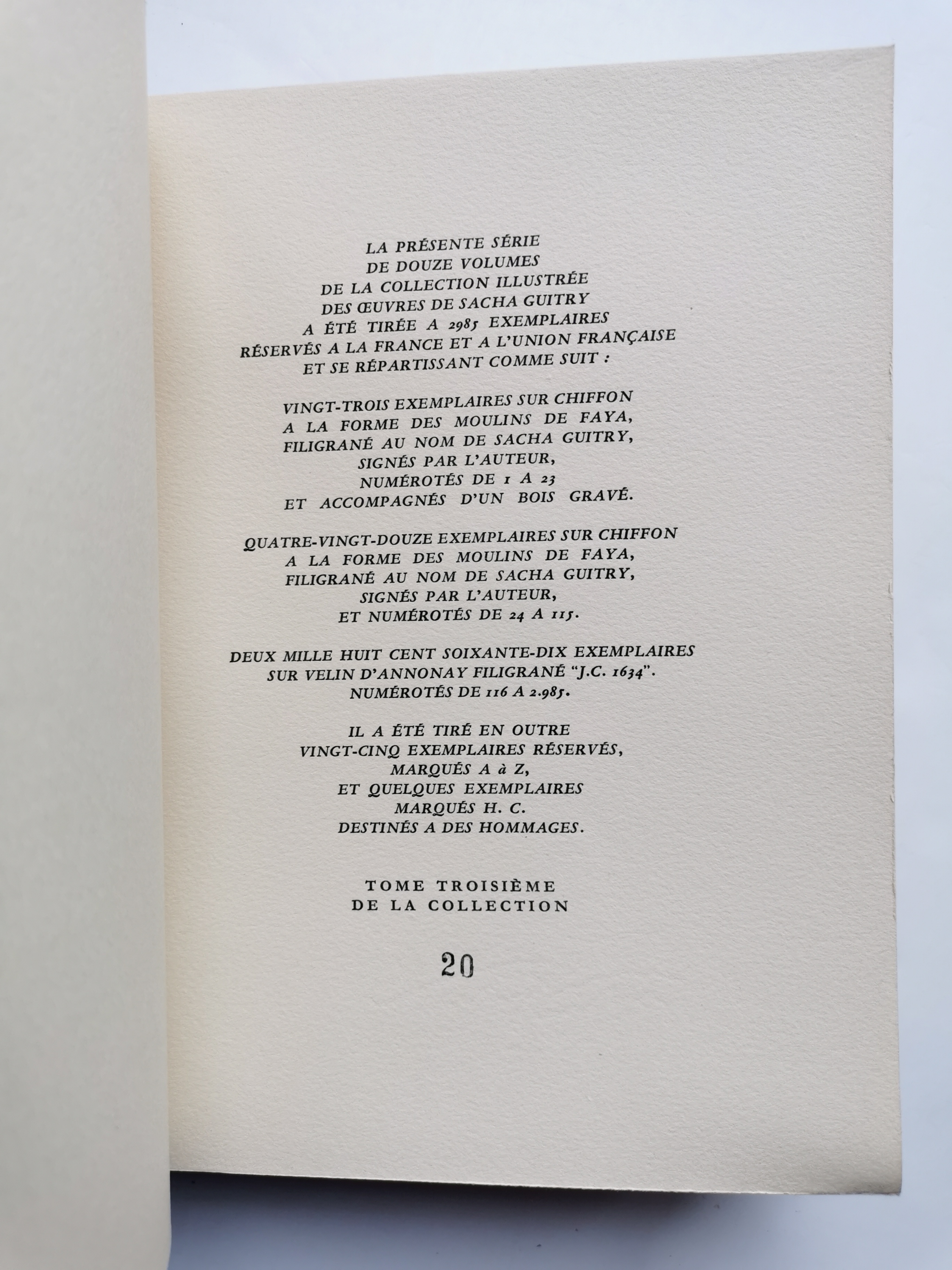 LA PRÉSENTE SÉRIE
DE DOUZE VOLUMES
DE LA COLLECTION ILLUSTRÉE
DES ŒUVRES DE SACHA GUITRY
A ÉTÉ TIRÉE A 2985 EXEMPLAIRES
RÉSERVÉS A LA FRANCE ET A L'UNION FRANÇAISE
ET SE RÉPARTISSANT COMME SUIT :

VINGT-TROIS EXEMPLAIRES SUR CHIFFON
A LA FORME DES MOULINS DE FAYA,
FILIGRANÉ AU NOM DE SACHA GUITRY,
SIGNÉS PAR L'AUTEUR,
NUMÉROTÉS DE 1 A 23
ET ACCOMPAGNÉS D'UN BOIS GRAVÉ.

QUATRE-VINGT-DOUZE EXEMPLAIRES SUR CHIFFON
A LA FORME DES MOULINS DE FAYA,
FILIGRANÉ AU NOM DE SACHA GUITRY,
SIGNÉS PAR L'AUTEUR,
ET NUMÉROTÉS DE 24 A 115.

DEUX MILLE HUIT CENT SOIXANTE-DIX EXEMPLAIRES
SUR VELIN D'ANNONAY FILIGRANÉ "J.C. 1634".
NUMÉROTÉS DE 116 A 2.985.

IL A ÉTÉ TIRÉ EN OUTRE
VINGT-CINQ EXEMPLAIRES RÉSERVÉS,
MARQUÉS A à Z,
ET QUELQUES EXEMPLAIRES
MARQUÉS H. C.
DESTINÉS A DES HOMMAGES.

TOME TROISIÈME
DE LA COLLECTION

20